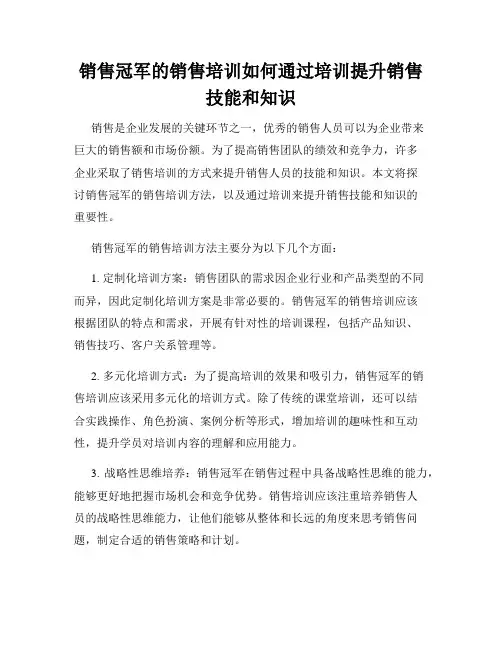 销售冠军的销售培训如何通过培训提升销售技能和知识

销售是企业发展的关键环节之一，优秀的销售人员可以为企业带来巨大的销售额和市场份额。为了提高销售团队的绩效和竞争力，许多企业采取了销售培训的方式来提升销售人员的技能和知识。本文将探讨销售冠军的销售培训方法，以及通过培训来提升销售技能和知识的重要性。

销售冠军的销售培训方法主要分为以下几个方面：

1. 定制化培训方案：销售团队的需求因企业行业和产品类型的不同而异，因此定制化培训方案是非常必要的。销售冠军的销售培训应该根据团队的特点和需求，开展有针对性的培训课程，包括产品知识、销售技巧、客户关系管理等。

2. 多元化培训方式：为了提高培训的效果和吸引力，销售冠军的销售培训应该采用多元化的培训方式。除了传统的课堂培训，还可以结合实践操作、角色扮演、案例分析等形式，增加培训的趣味性和互动性，提升学员对培训内容的理解和应用能力。

3. 战略性思维培养：销售冠军在销售过程中具备战略性思维的能力，能够更好地把握市场机会和竞争优势。销售培训应该注重培养销售人员的战略性思维能力，让他们能够从整体和长远的角度来思考销售问题，制定合适的销售策略和计划。